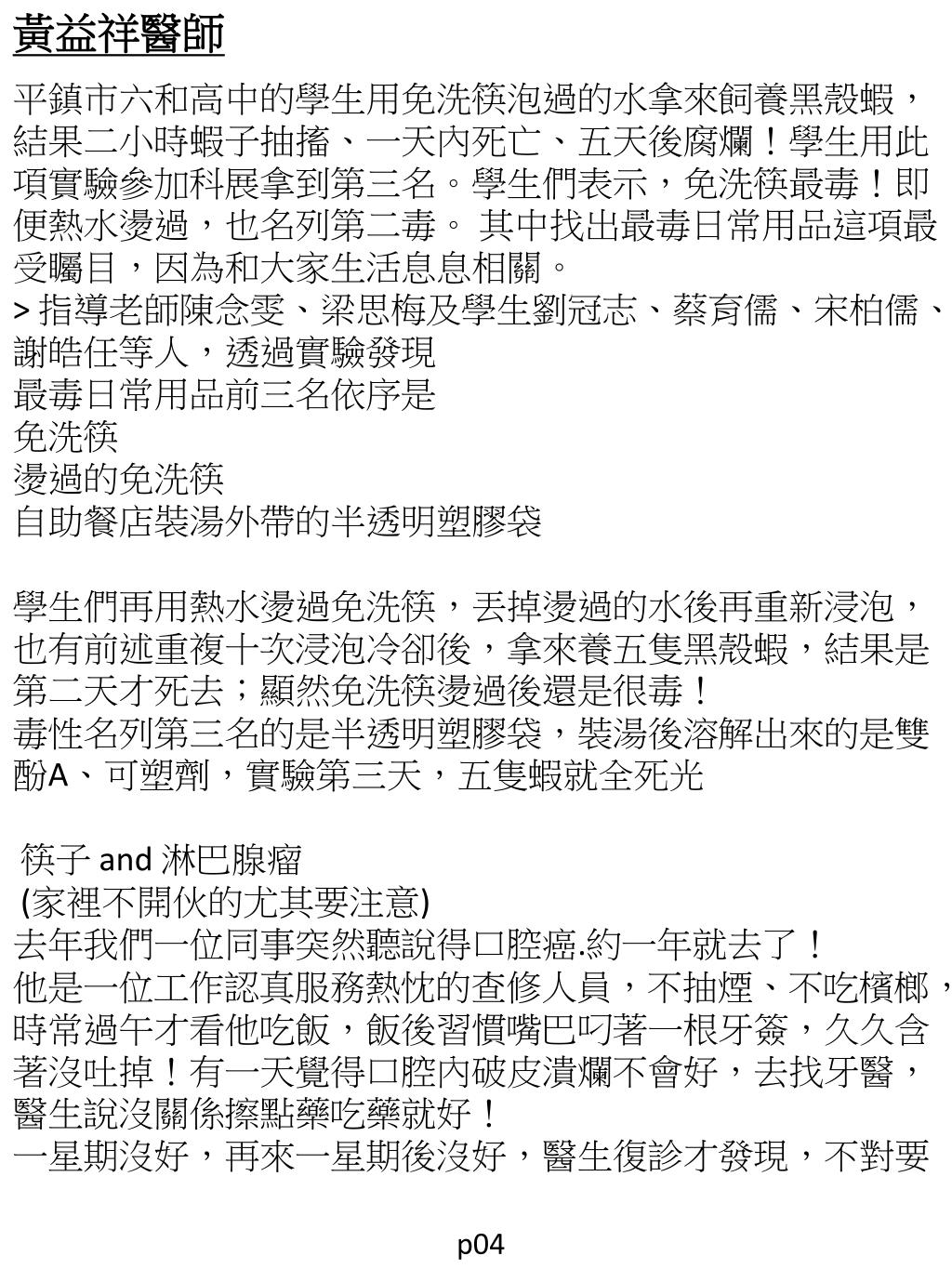 黃益祥醫師

平鎮市六和高中的學生用免洗筷泡過的水拿來飼養黑殼蝦，結果二小時蝦子抽搐、一天內死亡、五天後腐爛！學生用此項實驗參加科展拿到第三名。學生們表示，免洗筷最毒！即便熱水燙過，也名列第二毒。 其中找出最毒日常用品這項最受矚目，因為和大家生活息息相關。
> 指導老師陳念雯、梁思梅及學生劉冠志、蔡育儒、宋柏儒、謝皓任等人，透過實驗發現
最毒日常用品前三名依序是
免洗筷
燙過的免洗筷
自助餐店裝湯外帶的半透明塑膠袋

學生們再用熱水燙過免洗筷，丟掉燙過的水後再重新浸泡，也有前述重複十次浸泡冷卻後，拿來養五隻黑殼蝦，結果是第二天才死去；顯然免洗筷燙過後還是很毒！
毒性名列第三名的是半透明塑膠袋，裝湯後溶解出來的是雙酚A、可塑劑，實驗第三天，五隻蝦就全死光

筷子 and 淋巴腺瘤
(家裡不開伙的尤其要注意)
去年我們一位同事突然聽說得口腔癌.約一年就去了！
他是一位工作認真服務熱忱的查修人員，不抽煙、不吃檳榔，時常過午才看他吃飯，飯後習慣嘴巴叼著一根牙簽，久久含著沒吐掉！有一天覺得口腔內破皮潰爛不會好，去找牙醫，醫生說沒關係擦點藥吃藥就好！
一星期沒好，再來一星期後沒好，醫生復診才發現，不對要

p04